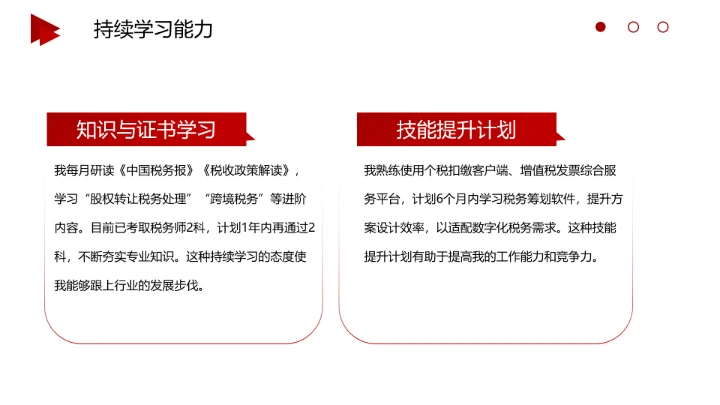 持续学习能力

知识与证书学习

我每月研读《中国税务报》《税收政策解读》，学习“股权转让税务处理”“跨境税务”等进阶内容。目前已考取税务师2科，计划1年内再通过2科，不断夯实专业知识。这种持续学习的态度使我能够跟上行业的发展步伐。

技能提升计划

我熟练使用个税扣缴客户端、增值税发票综合服务平台，计划6个月内学习税务筹划软件，提升方案设计效率，以适配数字化税务需求。这种技能提升计划有助于提高我的工作能力和竞争力。